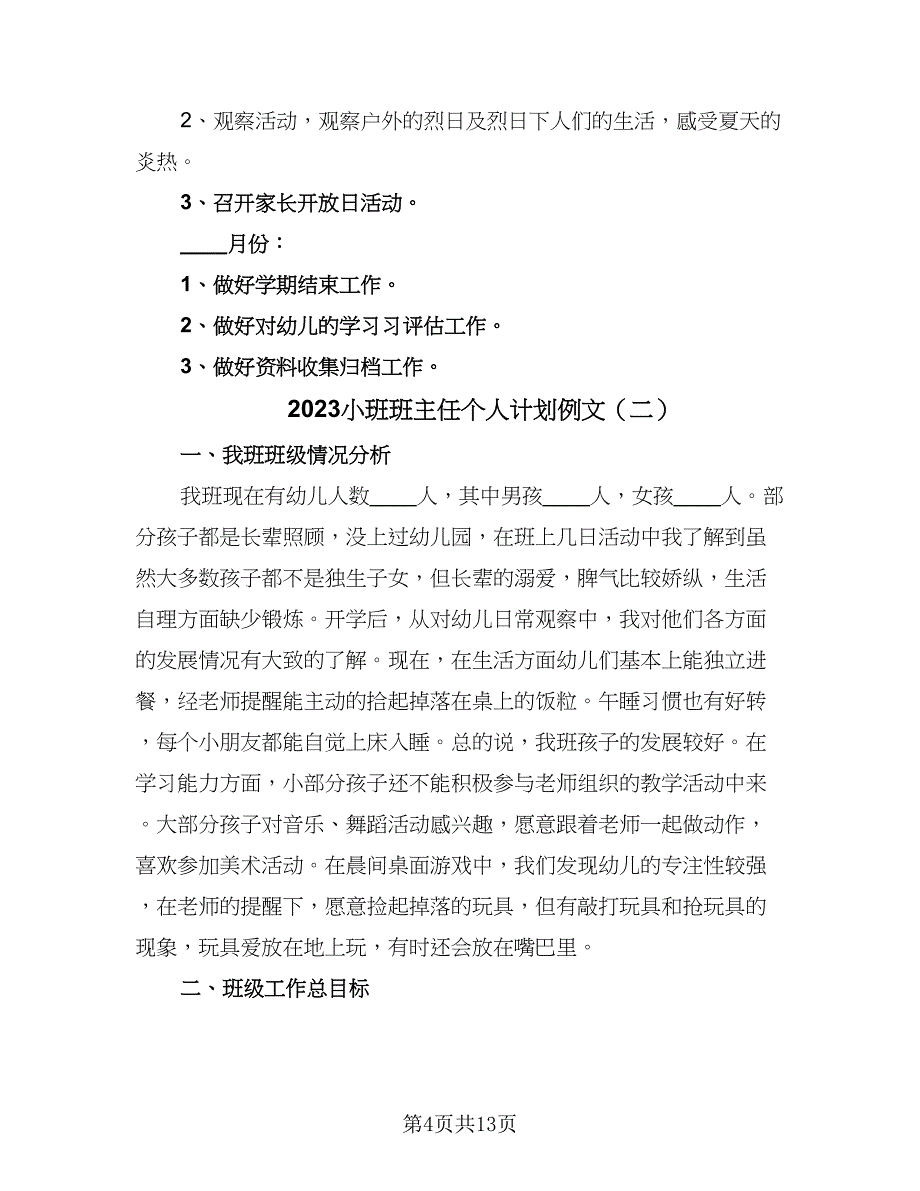 2、观察活动，观察户外的烈日及烈日下人们的生活，感受夏天的炎热。

3、召开家长开放日活动。

____月份：

1、做好学期结束工作。

2、做好对幼儿的学习习评估工作。

3、做好资料收集归档工作。

2023小班班主任个人计划例文（二）

一、我班班级情况分析

我班现在有幼儿人数____人，其中男孩____人，女孩____人。部分孩子都是长辈照顾，没上过幼儿园，在班上几日活动中我了解到虽然大多数孩子都不是独生子女，但长辈的溺爱，脾气比较娇纵，生活自理方面缺少锻炼。开学后，从对幼儿日常观察中，我对他们各方面的发展情况有大致的了解。现在，在生活方面幼儿们基本上能独立进餐，经老师提醒能主动的拾起掉落在桌上的饭粒。午睡习惯也有好转，每个小朋友都能自觉上床入睡。总的说，我班孩子的发展较好。在学习能力方面，小部分孩子还不能积极参与老师组织的教学活动中来。大部分孩子对音乐、舞蹈活动感兴趣，愿意跟着老师一起做动作，喜欢参加美术活动。在晨间桌面游戏中，我们发现幼儿的专注性较强，在老师的提醒下，愿意捡起掉落的玩具，但有敲打玩具和抢玩具的现象，玩具爱放在地上玩，有时还会放在嘴巴里。

二、班级工作总目标

第4页共13页